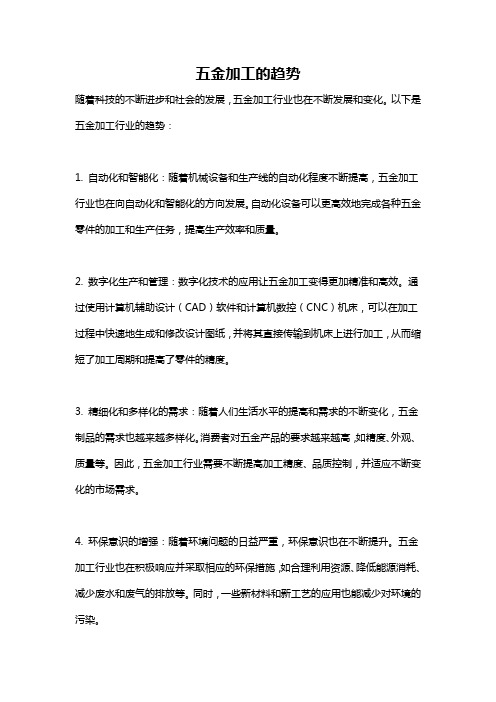 五金加工的趋势

随着科技的不断进步和社会的发展，五金加工行业也在不断发展和变化。以下是五金加工行业的趋势：

1. 自动化和智能化：随着机械设备和生产线的自动化程度不断提高，五金加工行业也在向自动化和智能化的方向发展。自动化设备可以更高效地完成各种五金零件的加工和生产任务，提高生产效率和质量。

2. 数字化生产和管理：数字化技术的应用让五金加工变得更加精准和高效。通过使用计算机辅助设计（CAD）软件和计算机数控（CNC）机床，可以在加工过程中快速地生成和修改设计图纸，并将其直接传输到机床上进行加工，从而缩短了加工周期和提高了零件的精度。

3. 精细化和多样化的需求：随着人们生活水平的提高和需求的不断变化，五金制品的需求也越来越多样化。消费者对五金产品的要求越来越高，如精度、外观、质量等。因此，五金加工行业需要不断提高加工精度、品质控制，并适应不断变化的市场需求。

4. 环保意识的增强：随着环境问题的日益严重，环保意识也在不断提升。五金加工行业也在积极响应并采取相应的环保措施，如合理利用资源、降低能源消耗、减少废水和废气的排放等。同时，一些新材料和新工艺的应用也能减少对环境的污染。